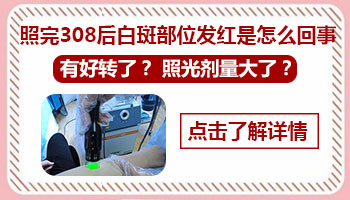 照完308后白斑部位发红是怎么回事

有好转了？照光剂量大了？

点击了解详情